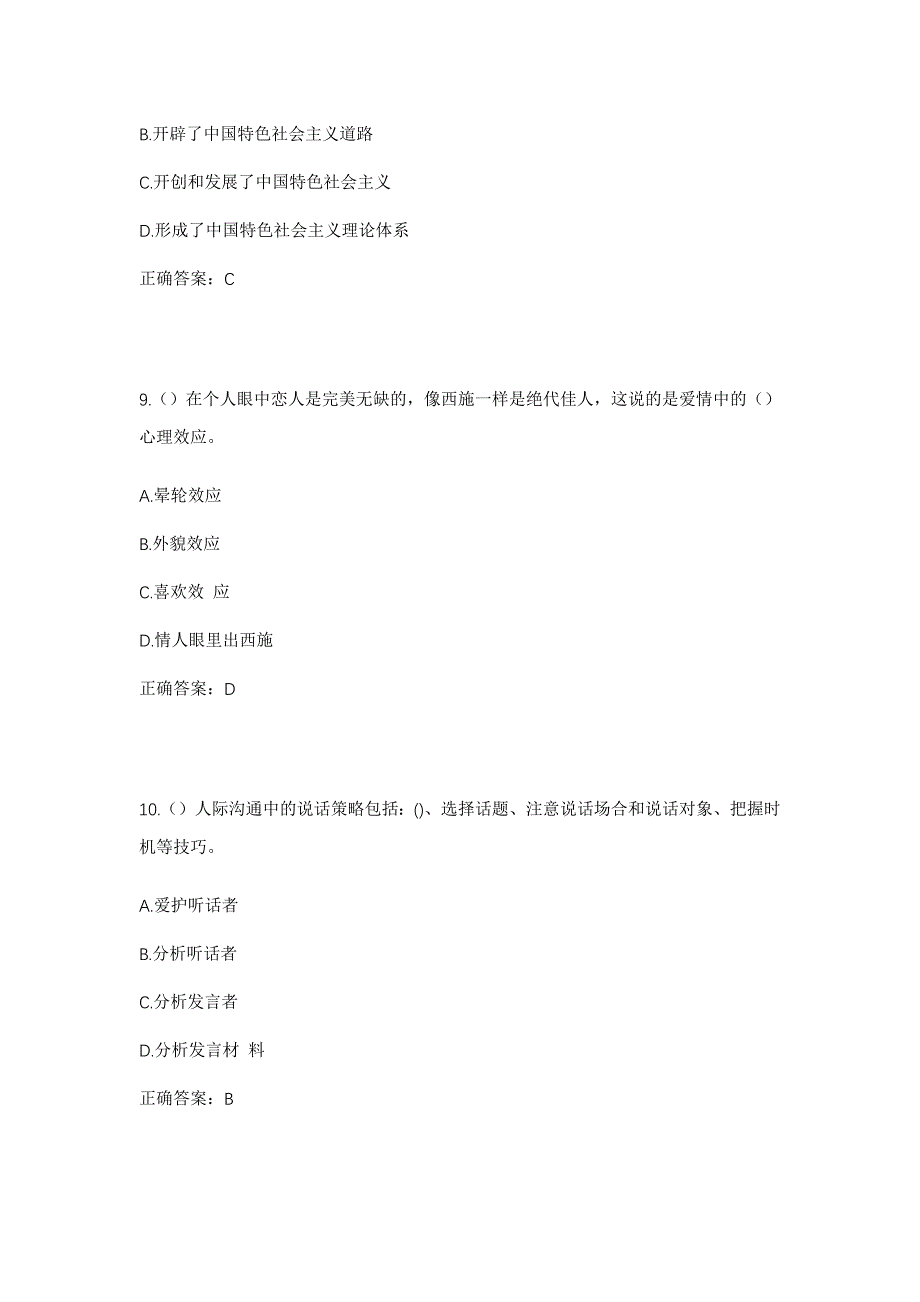 B.开辟了中国特色社会主义道路

C.开创和发展了中国特色社会主义

D.形成了中国特色社会主义理论体系

正确答案：C

9.（）在个人眼中恋人是完美无缺的，像西施一样是绝代佳人，这说的是爱情中的（）心理效应。

A.晕轮效应

B.外貌效应

C.喜欢效 应

D.情人眼里出西施

正确答案：D

10.（）人际沟通中的说话策略包括：()、选择话题、注意说话场合和说话对象、把握时机等技巧。

A.爱护听话者

B.分析听话者

C.分析发言者

D.分析发言材 料

正确答案：B